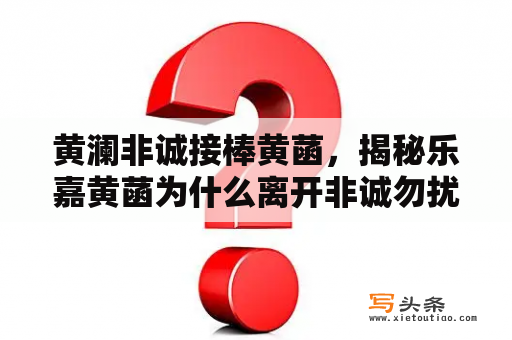 黄澜非诚接棒黄菡，揭秘乐嘉黄菡为什么离开非诚勿扰

写头条
www.xietoutiao.com